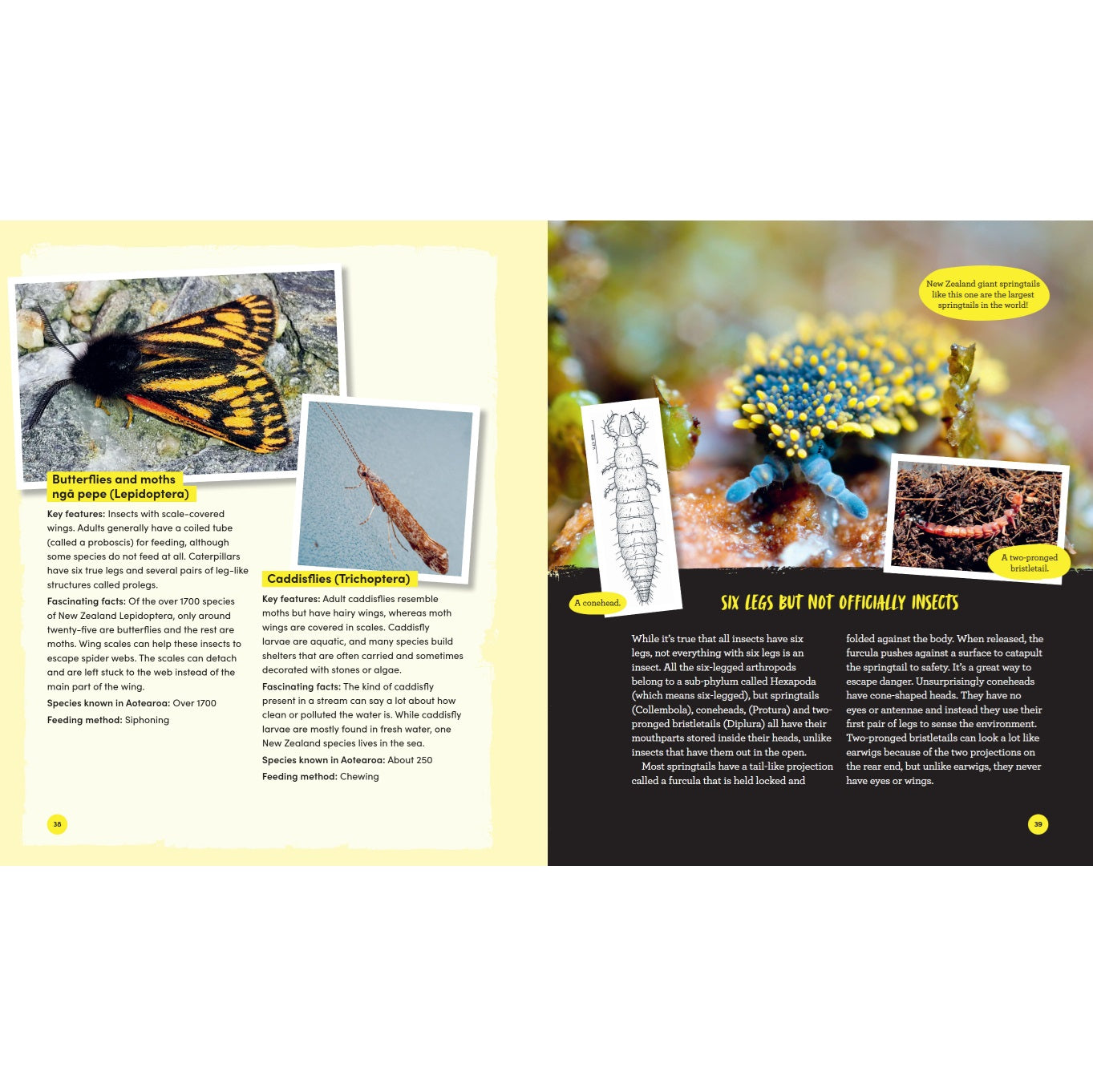 Butterflies and moths
ngā pepe (Lepidoptera)

Key features: Insects with scale-covered wings. Adults generally have a coiled tube (called a proboscis) for feeding, although some species do not feed at all. Caterpillars have six true legs and several pairs of leg-like structures called prolegs.

Fascinating facts: Of the over 1700 species of New Zealand Lepidoptera, only around twenty-five are butterflies and the rest are moths. Wing scales can help these insects to escape spider webs. The scales can detach and are left stuck to the web instead of the main part of the wing.

Species known in Aotearoa: Over 1700

Feeding method: Siphoning

Caddisflies (Trichoptera)

Key features: Adult caddisflies resemble moths but have hairy wings, whereas moth wings are covered in scales. Caddisfly larvae are aquatic, and many species build shelters that are often carried and sometimes decorated with stones or algae.

Fascinating facts: The kind of caddisfly present in a stream can say a lot about how clean or polluted the water is. While caddisfly larvae are mostly found in fresh water, one New Zealand species lives in the sea.

Species known in Aotearoa: About 250

Feeding method: Chewing

38

New Zealand giant springtails like this one are the largest springtails in the world!

A conehead.

A two-pronged bristletail.

SIX LEGS BUT NOT OFFICIALLY INSECTS

While it's true that all insects have six legs, not everything with six legs is an insect. All the six-legged arthropods belong to a sub-phylum called Hexapoda (which means six-legged), but springtails (Collembola), coneheads, (Protura) and two-pronged bristletails (Diplura) all have their mouthparts stored inside their heads, unlike insects that have them out in the open.

Most springtails have a tail-like projection called a furcula that is held locked and folded against the body. When released, the furcula pushes against a surface to catapult the springtail to safety. It's a great way to escape danger. Unsurprisingly coneheads have cone-shaped heads. They have no eyes or antennae and instead they use their first pair of legs to sense the environment. Two-pronged bristletails can look a lot like earwigs because of the two projections on the rear end, but unlike earwigs, they never have eyes or wings.

39